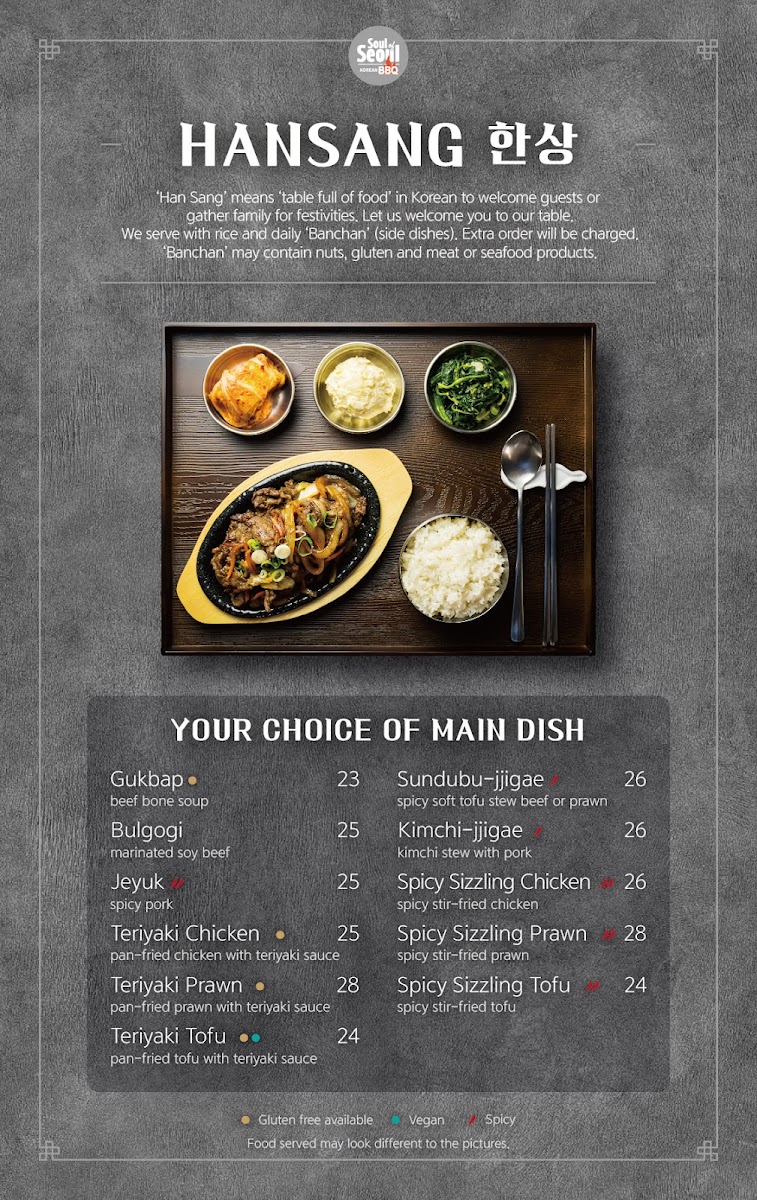 Soul of Seoul KOREAN BBQ

HANSANG 한상

'Han Sang' means 'table full of food' in Korean to welcome guests or gather family for festivities. Let us welcome you to our table. We serve with rice and daily 'Banchan' (side dishes). Extra order will be charged. 'Banchan' may contain nuts, gluten and meat or seafood products.

YOUR CHOICE OF MAIN DISH

Gukbap 23
beef bone soup

Bulgogi 25
marinated soy beef

Jeyuk 25
spicy pork

Teriyaki Chicken 25
pan-fried chicken with teriyaki sauce

Teriyaki Prawn 28
pan-fried prawn with teriyaki sauce

Teriyaki Tofu 24
pan-fried tofu with teriyaki sauce

Sundubu-jjigae 26
spicy soft tofu stew beef or prawn

Kimchi-jjigae 26
kimchi stew with pork

Spicy Sizzling Chicken 26
spicy stir-fried chicken

Spicy Sizzling Prawn 28
spicy stir-fried prawn

Spicy Sizzling Tofu 24
spicy stir-fried tofu

Gluten free available Vegan Spicy

Food served may look different to the pictures.